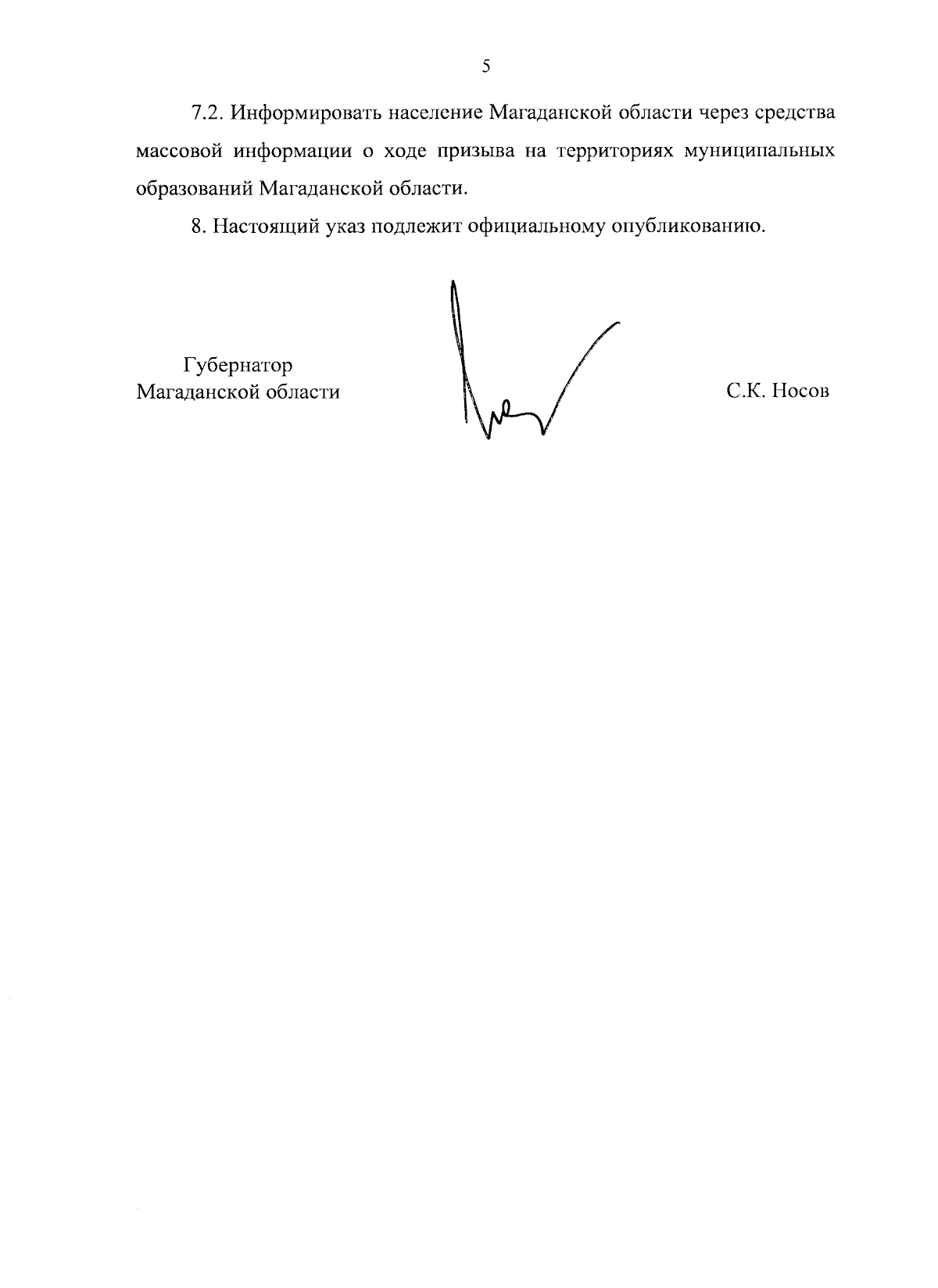 5

7.2. Информировать население Магаданской области через средства массовой информации о ходе призыва на территориях муниципальных образований Магаданской области.

8. Настоящий указ подлежит официальному опубликованию.

Губернатор
Магаданской области

С.К. Носов